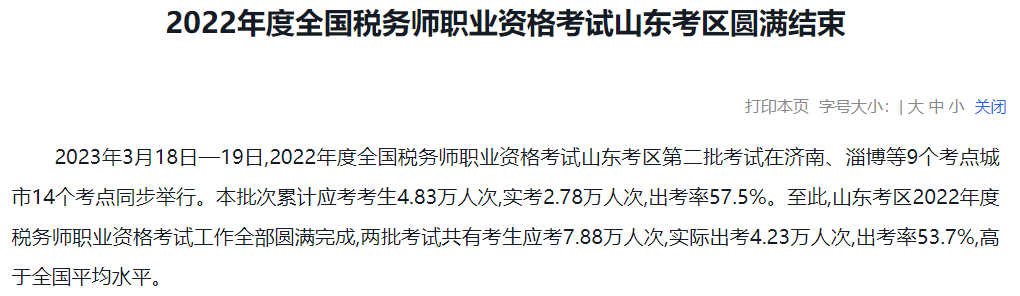 2022年度全国税务师职业资格考试山东考区圆满结束

打印本页 字号大小: | 大 中 小 关闭

2023年3月18日—19日,2022年度全国税务师职业资格考试山东考区第二批考试在济南、淄博等9个考点城市14个考点同步举行。本批次累计应考考生4.83万人次,实考2.78万人次,出考率57.5%。至此,山东考区2022年度税务师职业资格考试工作全部圆满完成,两批考试共有考生应考7.88万人次,实际出考4.23万人次,出考率53.7%,高于全国平均水平。